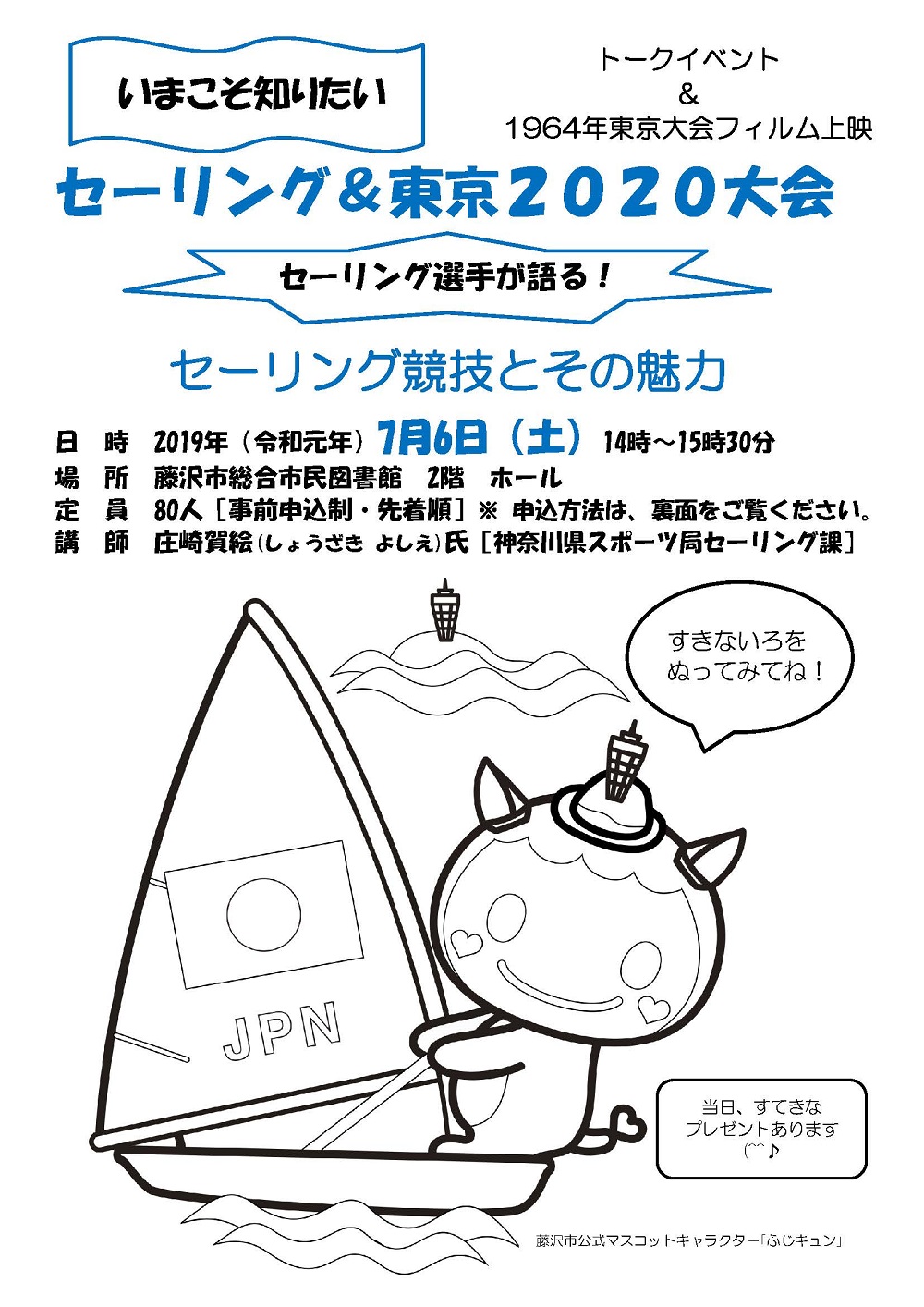 いまこそ知りたい

トークイベント
&
1964年東京大会フィルム上映

セーリング&東京2020大会

セーリング選手が語る!

セーリング競技とその魅力

日　時　2019年(令和元年)7月6日(土)14時~15時30分
場　所　藤沢市総合市民図書館　2階　ホール
定　員　80人[事前申込制・先着順]※ 申込方法は、裏面をご覧ください。
講　師　庄崎賀絵(しょうざき よしえ)氏[神奈川県スポーツ局セーリング課]

すきないろを
ぬってみてね!

JPN

当日、すてきな
プレゼントあります
(^^♪

藤沢市公式マスコットキャラクター「ふじキュン」